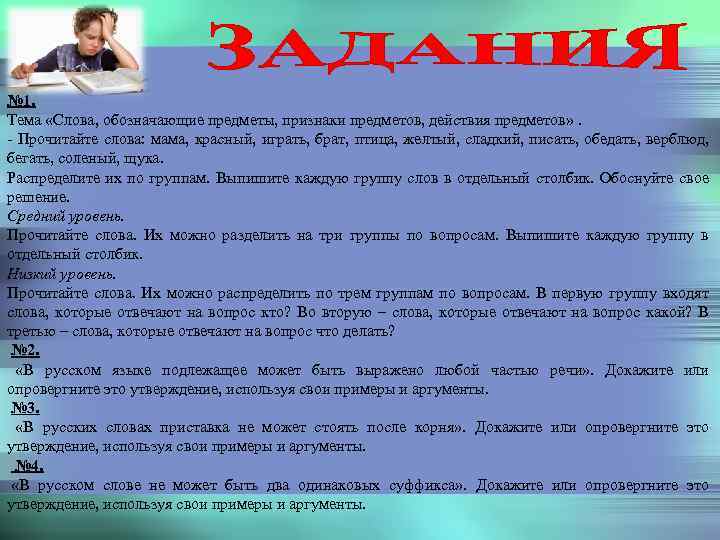 ЗАДАНИЯ

№1.
Тема «Слова, обозначающие предметы, признаки предметов, действия предметов» .
- Прочитайте слова: мама, красный, играть, брат, птица, желтый, сладкий, писать, обедать, верблюд, бегать, соленый, щука.
Распределите их по группам. Выпишите каждую группу слов в отдельный столбик. Обоснуйте свое решение.
Средний уровень.
Прочитайте слова. Их можно разделить на три группы по вопросам. Выпишите каждую группу в отдельный столбик.
Низкий уровень.
Прочитайте слова. Их можно распределить по трем группам по вопросам. В первую группу входят слова, которые отвечают на вопрос кто? Во вторую – слова, которые отвечают на вопрос какой? В третью – слова, которые отвечают на вопрос что делать?

№2.
«В русском языке подлежащее может быть выражено любой частью речи». Докажите или опровергните это утверждение, используя свои примеры и аргументы.

№3.
«В русских словах приставка не может стоять после корня». Докажите или опровергните это утверждение, используя свои примеры и аргументы.

.№4.
«В русском слове не может быть два одинаковых суффикса». Докажите или опровергните это утверждение, используя свои примеры и аргументы.